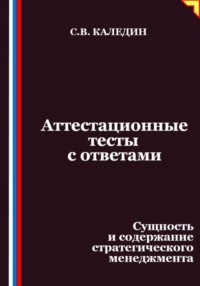 С.В. КАЛЕДИН

Аттестационные тесты с ответами

Сущность и содержание стратегического менеджмента